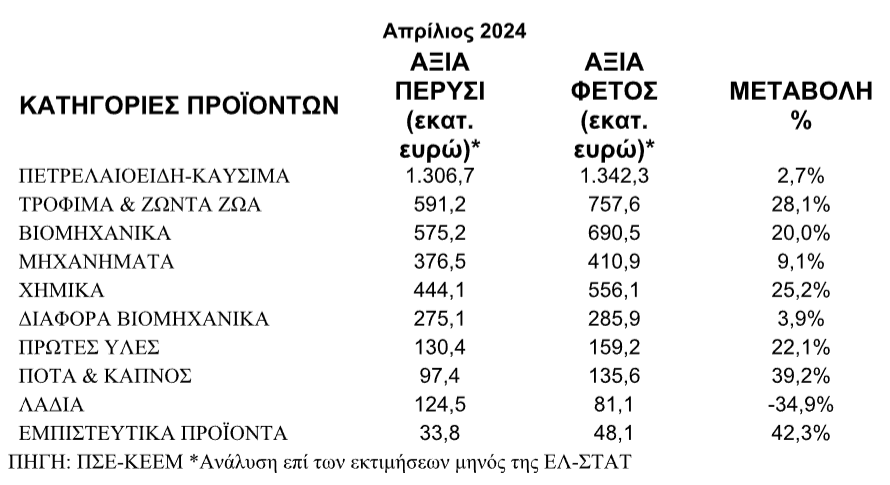 Απρίλιος 2024

| ΚΑΤΗΓΟΡΙΕΣ ΠΡΟΪΟΝΤΩΝ | ΑΞΙΑ ΠΕΡΥΣΙ (εκατ. ευρώ)* | ΑΞΙΑ ΦΕΤΟΣ (εκατ. ευρώ)* | ΜΕΤΑΒΟΛΗ % |
|---|---|---|---|
| ΠΕΤΡΕΛΑΙΟΕΙΔΗ-ΚΑΥΣΙΜΑ | 1.306,7 | 1.342,3 | 2,7% |
| ΤΡΟΦΙΜΑ & ΖΩΝΤΑ ΖΩΑ | 591,2 | 757,6 | 28,1% |
| ΒΙΟΜΗΧΑΝΙΚΑ | 575,2 | 690,5 | 20,0% |
| ΜΗΧΑΝΗΜΑΤΑ | 376,5 | 410,9 | 9,1% |
| ΧΗΜΙΚΑ | 444,1 | 556,1 | 25,2% |
| ΔΙΑΦΟΡΑ ΒΙΟΜΗΧΑΝΙΚΑ | 275,1 | 285,9 | 3,9% |
| ΠΡΩΤΕΣ ΥΛΕΣ | 130,4 | 159,2 | 22,1% |
| ΠΟΤΑ & ΚΑΠΝΟΣ | 97,4 | 135,6 | 39,2% |
| ΛΑΔΙΑ | 124,5 | 81,1 | -34,9% |
| ΕΜΠΙΣΤΕΥΤΙΚΑ ΠΡΟΪΟΝΤΑ | 33,8 | 48,1 | 42,3% |

ΠΗΓΗ: ΠΣΕ-ΚΕΕΜ *Ανάλυση επί των εκτιμήσεων μηνός της ΕΛ-ΣΤΑΤ